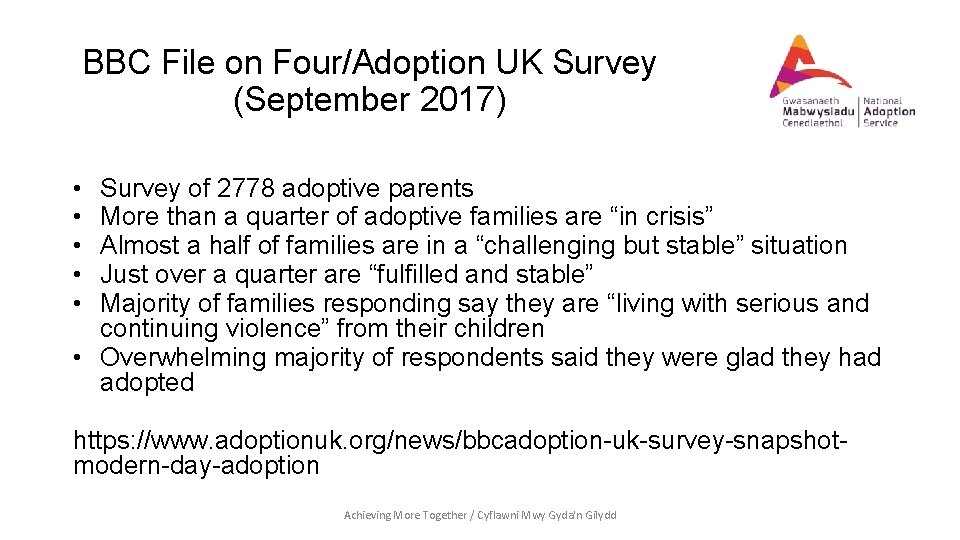 BBC File on Four/Adoption UK Survey (September 2017)

Gwasanaeth Mabwysiadu Cenedlaethol | National Adoption Service

• Survey of 2778 adoptive parents
• More than a quarter of adoptive families are “in crisis”
• Almost a half of families are in a “challenging but stable” situation
• Just over a quarter are “fulfilled and stable”
• Majority of families responding say they are “living with serious and continuing violence” from their children
• Overwhelming majority of respondents said they were glad they had adopted

https://www.adoptionuk.org/news/bbcadoption-uk-survey-snapshot-modern-day-adoption

Achieving More Together / Cyflawni Mwy Gyda'n Gilydd